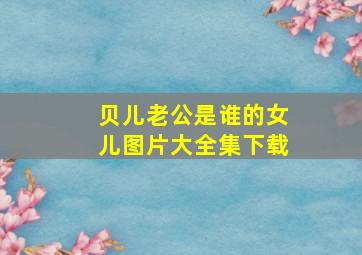 贝儿老公是谁的女儿图片大全集下载